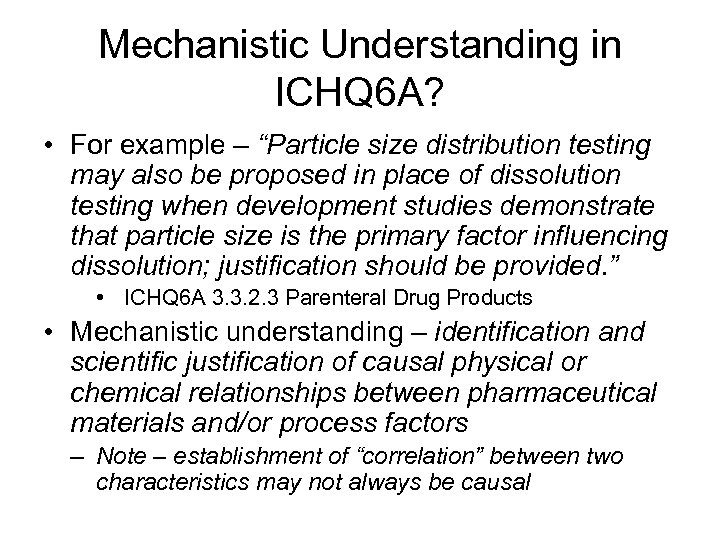 Mechanistic Understanding in ICHQ6A?

• For example – “Particle size distribution testing may also be proposed in place of dissolution testing when development studies demonstrate that particle size is the primary factor influencing dissolution; justification should be provided.”
 • ICHQ6A 3.3.2.3 Parenteral Drug Products
• Mechanistic understanding – identification and scientific justification of causal physical or chemical relationships between pharmaceutical materials and/or process factors
 – Note – establishment of “correlation” between two characteristics may not always be causal